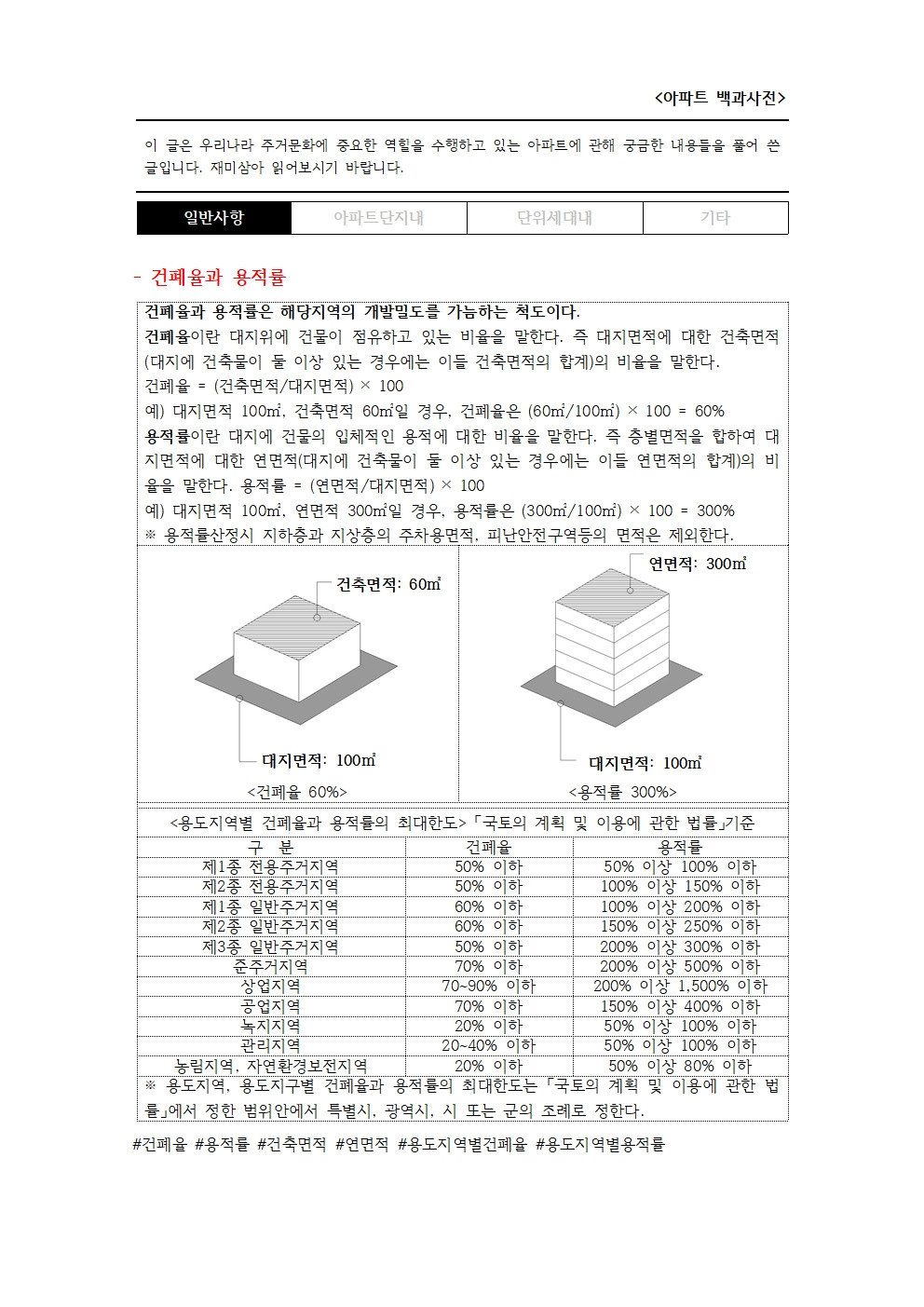 <아파트 백과사전>

이 글은 우리나라 주거문화에 중요한 역할을 수행하고 있는 아파트에 관해 궁금한 내용들을 풀어 쓴 글입니다. 재미삼아 읽어보시기 바랍니다.

| 일반사항 | 아파트단지내 | 단위세대내 | 기타 |
|---|---|---|---|

- 건폐율과 용적률

건폐율과 용적률은 해당지역의 개발밀도를 가늠하는 척도이다.
건폐율이란 대지위에 건물이 점유하고 있는 비율을 말한다. 즉 대지면적에 대한 건축면적(대지에 건축물이 둘 이상 있는 경우에는 이들 건축면적의 합계)의 비율을 말한다.
건폐율 = (건축면적/대지면적) × 100
예) 대지면적 100㎡, 건축면적 60㎡일 경우, 건폐율은 (60㎡/100㎡) × 100 = 60%
용적률이란 대지에 건물의 입체적인 용적에 대한 비율을 말한다. 즉 층별면적을 합하여 대지면적에 대한 연면적(대지에 건축물이 둘 이상 있는 경우에는 이들 연면적의 합계)의 비율을 말한다. 용적률 = (연면적/대지면적) × 100
예) 대지면적 100㎡, 연면적 300㎡일 경우, 용적률은 (300㎡/100㎡) × 100 = 300%
※ 용적률산정시 지하층과 지상층의 주차용면적, 피난안전구역등의 면적은 제외한다.

건축면적: 60㎡
대지면적: 100㎡
<건폐율 60%>

연면적: 300㎡
대지면적: 100㎡
<용적률 300%>

<용도지역별 건폐율과 용적률의 최대한도>「국토의 계획 및 이용에 관한 법률」기준

| 구 분 | 건폐율 | 용적률 |
|---|---|---|
| 제1종 전용주거지역 | 50% 이하 | 50% 이상 100% 이하 |
| 제2종 전용주거지역 | 50% 이하 | 100% 이상 150% 이하 |
| 제1종 일반주거지역 | 60% 이하 | 100% 이상 200% 이하 |
| 제2종 일반주거지역 | 60% 이하 | 150% 이상 250% 이하 |
| 제3종 일반주거지역 | 50% 이하 | 200% 이상 300% 이하 |
| 준주거지역 | 70% 이하 | 200% 이상 500% 이하 |
| 상업지역 | 70~90% 이하 | 200% 이상 1,500% 이하 |
| 공업지역 | 70% 이하 | 150% 이상 400% 이하 |
| 녹지지역 | 20% 이하 | 50% 이상 100% 이하 |
| 관리지역 | 20~40% 이하 | 50% 이상 100% 이하 |
| 농림지역, 자연환경보전지역 | 20% 이하 | 50% 이상 80% 이하 |

※ 용도지역, 용도지구별 건폐율과 용적률의 최대한도는「국토의 계획 및 이용에 관한 법률」에서 정한 범위안에서 특별시, 광역시, 시 또는 군의 조례로 정한다.

#건폐율 #용적률 #건축면적 #연면적 #용도지역별건폐율 #용도지역별용적률